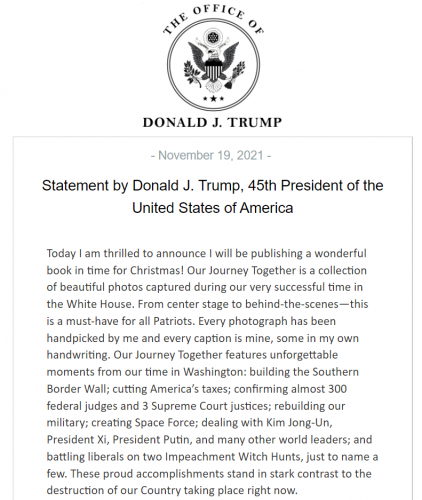 THE OFFICE OF

DONALD J. TRUMP

- November 19, 2021 -

Statement by Donald J. Trump, 45th President of the United States of America

Today I am thrilled to announce I will be publishing a wonderful book in time for Christmas! Our Journey Together is a collection of beautiful photos captured during our very successful time in the White House. From center stage to behind-the-scenes—this is a must-have for all Patriots. Every photograph has been handpicked by me and every caption is mine, some in my own handwriting. Our Journey Together features unforgettable moments from our time in Washington: building the Southern Border Wall; cutting America's taxes; confirming almost 300 federal judges and 3 Supreme Court justices; rebuilding our military; creating Space Force; dealing with Kim Jong-Un, President Xi, President Putin, and many other world leaders; and battling liberals on two Impeachment Witch Hunts, just to name a few. These proud accomplishments stand in stark contrast to the destruction of our Country taking place right now.